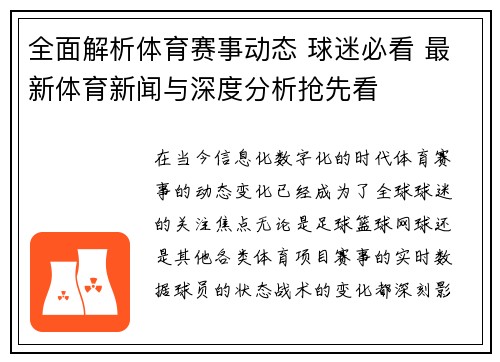 全面解析体育赛事动态 球迷必看 最新体育新闻与深度分析抢先看

在当今信息化数字化的时代体育赛事的动态变化已经成为了全球球迷的关注焦点无论是足球篮球网球还是其他各类体育项目赛事的实时数据球员的状态战术的变化都深刻影